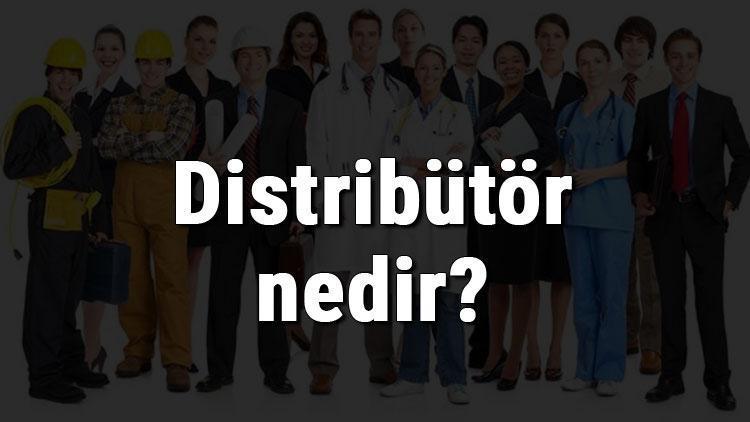 Distribütör nedir?